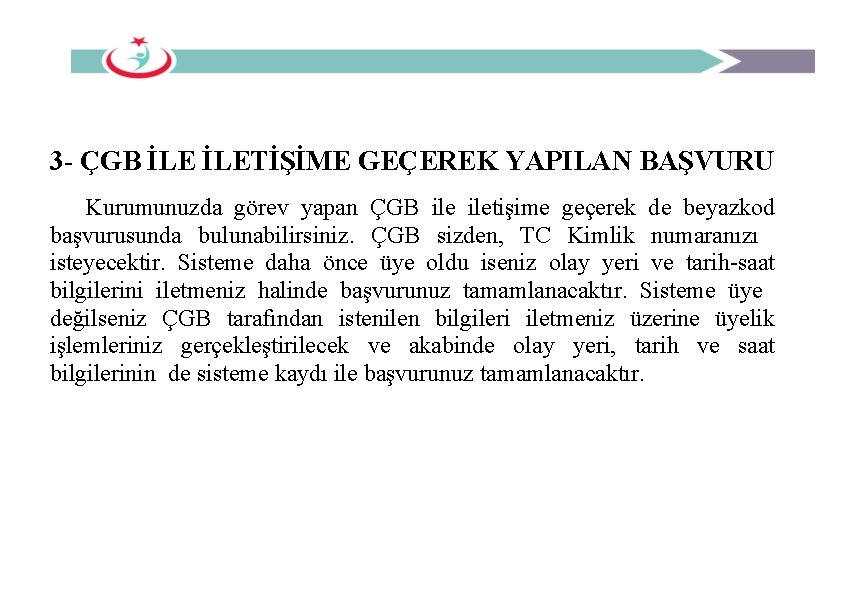 3- ÇGB İLE İLETİŞİME GEÇEREK YAPILAN BAŞVURU

Kurumunuzda görev yapan ÇGB ile iletişime geçerek de beyazkod başvurusunda bulunabilirsiniz. ÇGB sizden, TC Kimlik numaranızı isteyecektir. Sisteme daha önce üye oldu iseniz olay yeri ve tarih-saat bilgilerini iletmeniz halinde başvurunuz tamamlanacaktır. Sisteme üye değilseniz ÇGB tarafından istenilen bilgileri iletmeniz üzerine üyelik işlemleriniz gerçekleştirilecek ve akabinde olay yeri, tarih ve saat bilgilerinin de sisteme kaydı ile başvurunuz tamamlanacaktır.